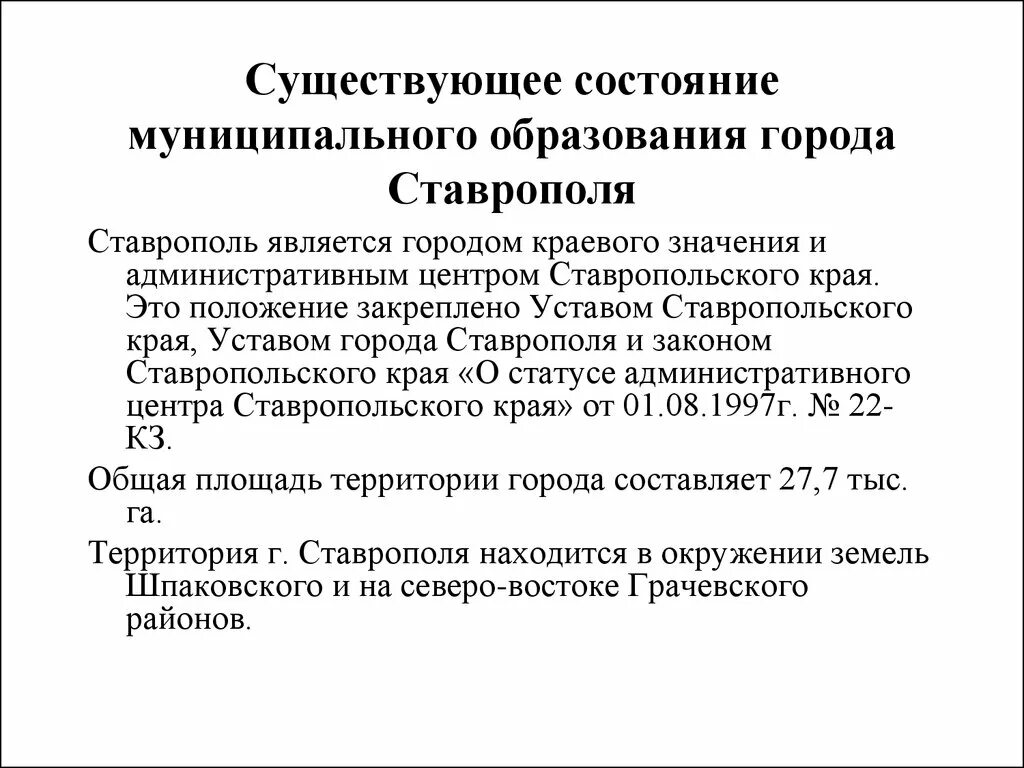 Существующее состояние муниципального образования города Ставрополя

Ставрополь является городом краевого значения и административным центром Ставропольского края. Это положение закреплено Уставом Ставропольского края, Уставом города Ставрополя и законом Ставропольского края «О статусе административного центра Ставропольского края» от 01.08.1997г. № 22-КЗ.

Общая площадь территории города составляет 27,7 тыс. га.

Территория г. Ставрополя находится в окружении земель Шпаковского и на северо-востоке Грачевского районов.